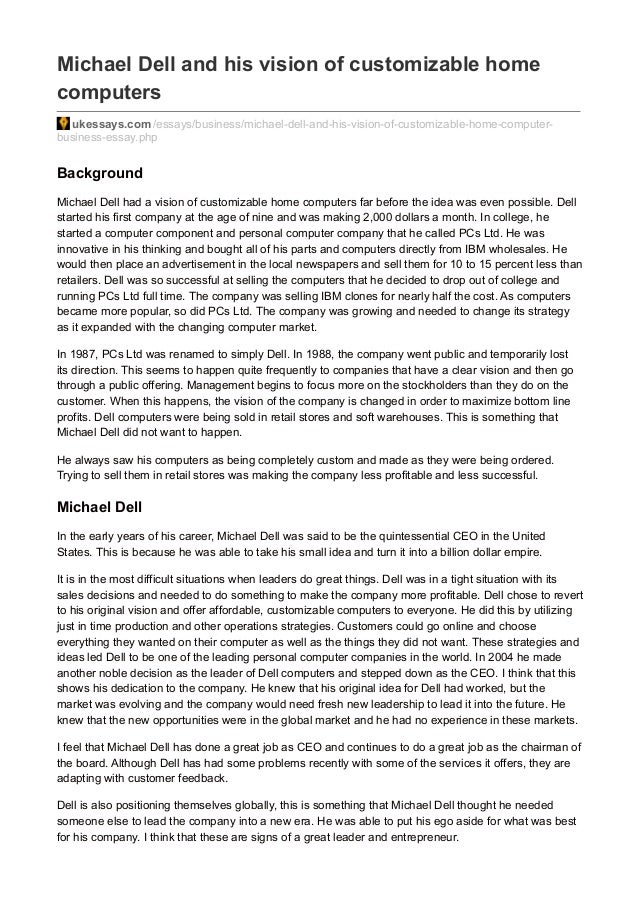 Michael Dell and his vision of customizable home computers

ukessays.com/essays/business/michael-dell-and-his-vision-of-customizable-home-computer-business-essay.php

Background

Michael Dell had a vision of customizable home computers far before the idea was even possible. Dell started his first company at the age of nine and was making 2,000 dollars a month. In college, he started a computer component and personal computer company that he called PCs Ltd. He was innovative in his thinking and bought all of his parts and computers directly from IBM wholesales. He would then place an advertisement in the local newspapers and sell them for 10 to 15 percent less than retailers. Dell was so successful at selling the computers that he decided to drop out of college and running PCs Ltd full time. The company was selling IBM clones for nearly half the cost. As computers became more popular, so did PCs Ltd. The company was growing and needed to change its strategy as it expanded with the changing computer market.

In 1987, PCs Ltd was renamed to simply Dell. In 1988, the company went public and temporarily lost its direction. This seems to happen quite frequently to companies that have a clear vision and then go through a public offering. Management begins to focus more on the stockholders than they do on the customer. When this happens, the vision of the company is changed in order to maximize bottom line profits. Dell computers were being sold in retail stores and soft warehouses. This is something that Michael Dell did not want to happen.

He always saw his computers as being completely custom and made as they were being ordered. Trying to sell them in retail stores was making the company less profitable and less successful.

Michael Dell

In the early years of his career, Michael Dell was said to be the quintessential CEO in the United States. This is because he was able to take his small idea and turn it into a billion dollar empire.

It is in the most difficult situations when leaders do great things. Dell was in a tight situation with its sales decisions and needed to do something to make the company more profitable. Dell chose to revert to his original vision and offer affordable, customizable computers to everyone. He did this by utilizing just in time production and other operations strategies. Customers could go online and choose everything they wanted on their computer as well as the things they did not want. These strategies and ideas led Dell to be one of the leading personal computer companies in the world. In 2004 he made another noble decision as the leader of Dell computers and stepped down as the CEO. I think that this shows his dedication to the company. He knew that his original idea for Dell had worked, but the market was evolving and the company would need fresh new leadership to lead it into the future. He knew that the new opportunities were in the global market and he had no experience in these markets.

I feel that Michael Dell has done a great job as CEO and continues to do a great job as the chairman of the board. Although Dell has had some problems recently with some of the services it offers, they are adapting with customer feedback.

Dell is also positioning themselves globally, this is something that Michael Dell thought he needed someone else to lead the company into a new era. He was able to put his ego aside for what was best for his company. I think that these are signs of a great leader and entrepreneur.